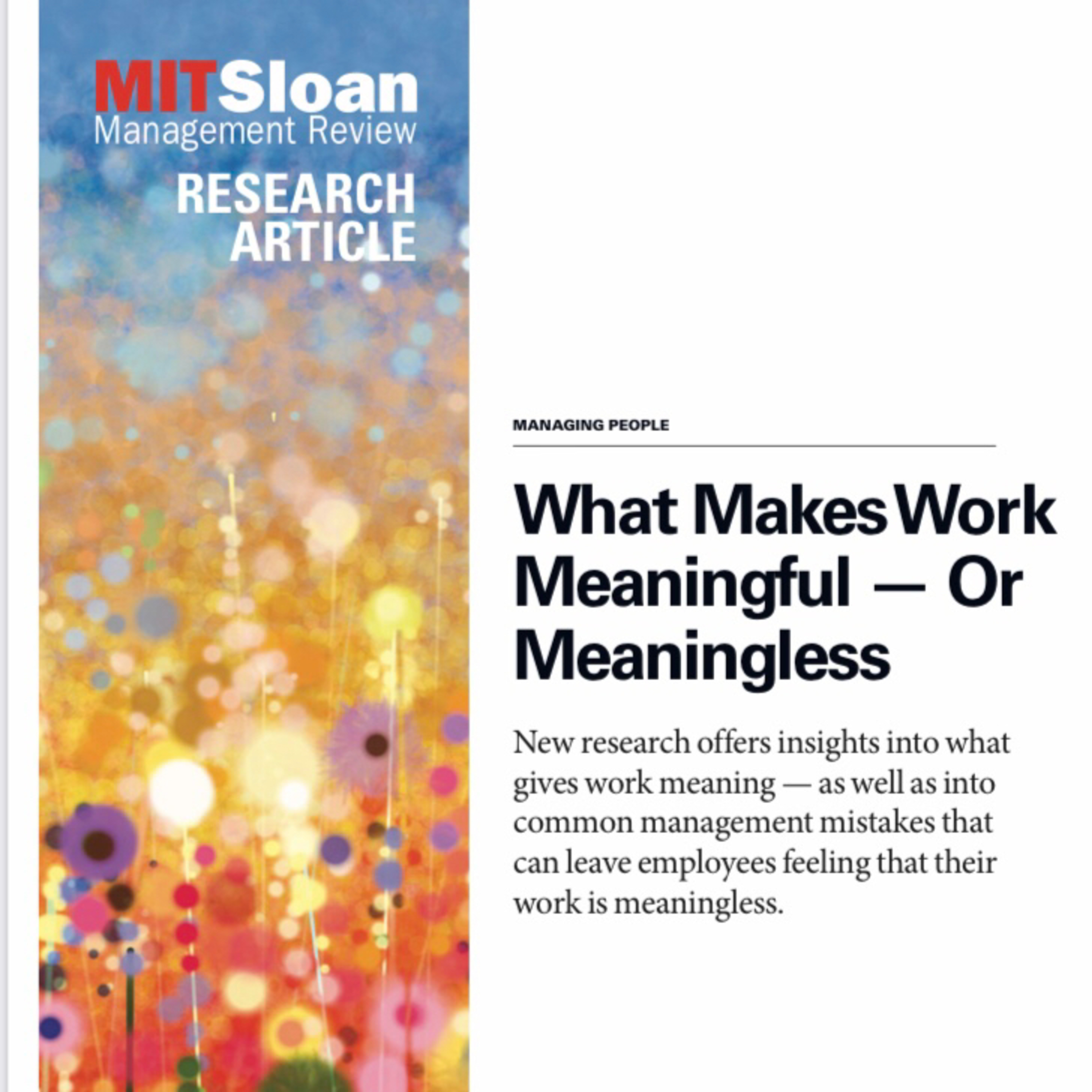 MITSloan
Management Review

RESEARCH ARTICLE

MANAGING PEOPLE

What Makes Work Meaningful — Or Meaningless

New research offers insights into what gives work meaning — as well as into common management mistakes that can leave employees feeling that their work is meaningless.